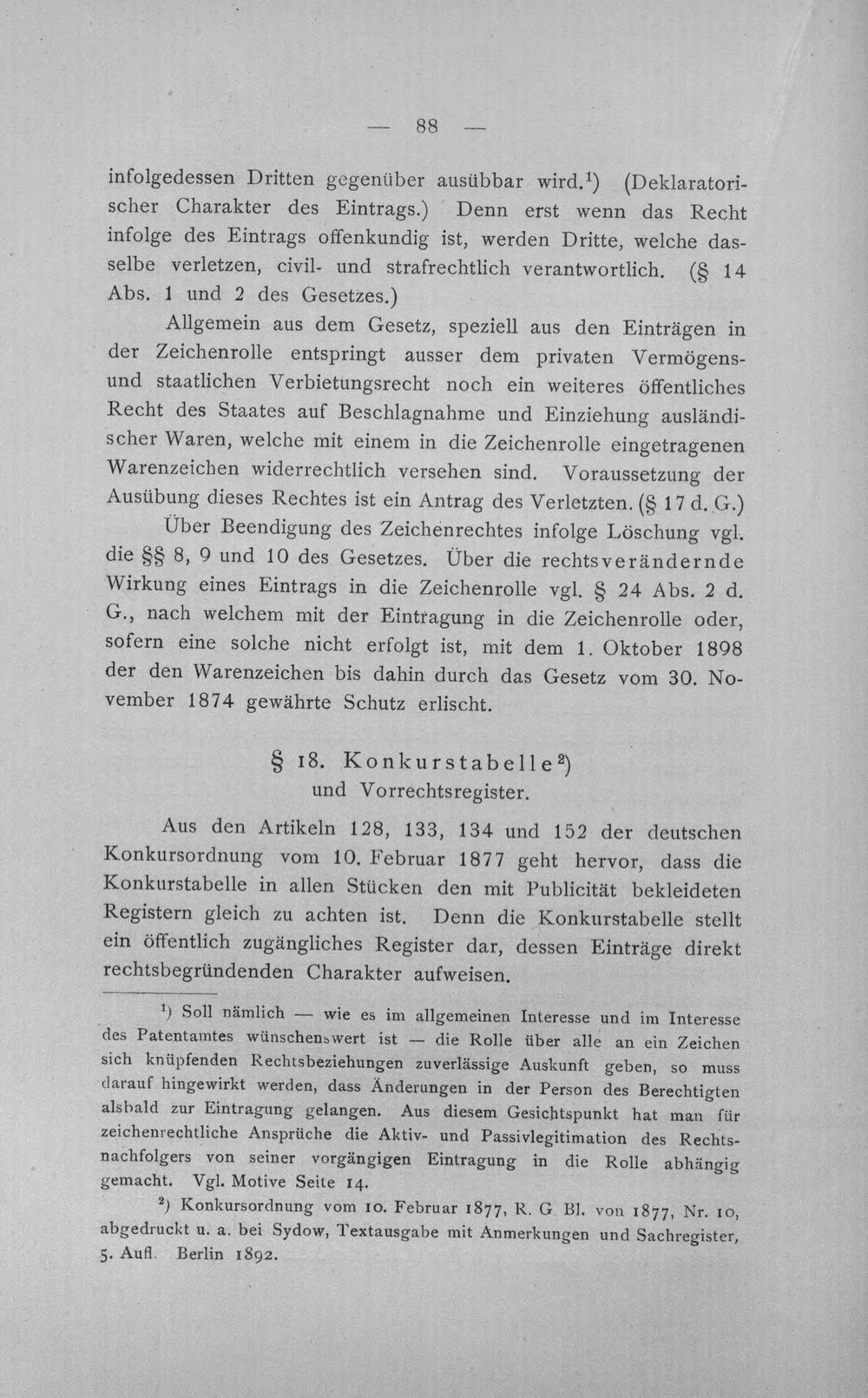 — 88 —

infolgedessen Dritten gegenüber ausübbar wird.$^{1}$) (Deklaratorischer Charakter des Eintrags.) Denn erst wenn das Recht infolge des Eintrags offenkundig ist, werden Dritte, welche dasselbe verletzen, civil- und strafrechtlich verantwortlich. (§ 14 Abs. 1 und 2 des Gesetzes.)

Allgemein aus dem Gesetz, speziell aus den Einträgen in der Zeichenrolle entspringt ausser dem privaten Vermögens- und staatlichen Verbietungsrecht noch ein weiteres öffentliches Recht des Staates auf Beschlagnahme und Einziehung ausländischer Waren, welche mit einem in die Zeichenrolle eingetragenen Warenzeichen widerrechtlich versehen sind. Voraussetzung der Ausübung dieses Rechtes ist ein Antrag des Verletzten. (§ 17 d. G.)

Über Beendigung des Zeichenrechtes infolge Löschung vgl. die §§ 8, 9 und 10 des Gesetzes. Über die rechtsverändernde Wirkung eines Eintrags in die Zeichenrolle vgl. § 24 Abs. 2 d. G., nach welchem mit der Eintragung in die Zeichenrolle oder, sofern eine solche nicht erfolgt ist, mit dem 1. Oktober 1898 der den Warenzeichen bis dahin durch das Gesetz vom 30. November 1874 gewährte Schutz erlischt.

§ 18. Konkurstabelle$^{2}$)
und Vorrechtsregister.

Aus den Artikeln 128, 133, 134 und 152 der deutschen Konkursordnung vom 10. Februar 1877 geht hervor, dass die Konkurstabelle in allen Stücken den mit Publicität bekleideten Registern gleich zu achten ist. Denn die Konkurstabelle stellt ein öffentlich zugängliches Register dar, dessen Einträge direkt rechtsbegründenden Charakter aufweisen.

$^{1}$) Soll nämlich — wie es im allgemeinen Interesse und im Interesse des Patentamtes wünschenswert ist — die Rolle über alle an ein Zeichen sich knüpfenden Rechtsbeziehungen zuverlässige Auskunft geben, so muss darauf hingewirkt werden, dass Änderungen in der Person des Berechtigten alsbald zur Eintragung gelangen. Aus diesem Gesichtspunkt hat man für zeichenrechtliche Ansprüche die Aktiv- und Passivlegitimation des Rechtsnachfolgers von seiner vorgängigen Eintragung in die Rolle abhängig gemacht. Vgl. Motive Seite 14.

$^{2}$) Konkursordnung vom 10. Februar 1877, R. G Bl. von 1877, Nr. 10, abgedruckt u. a. bei Sydow, Textausgabe mit Anmerkungen und Sachregister, 5. Aufl. Berlin 1892.